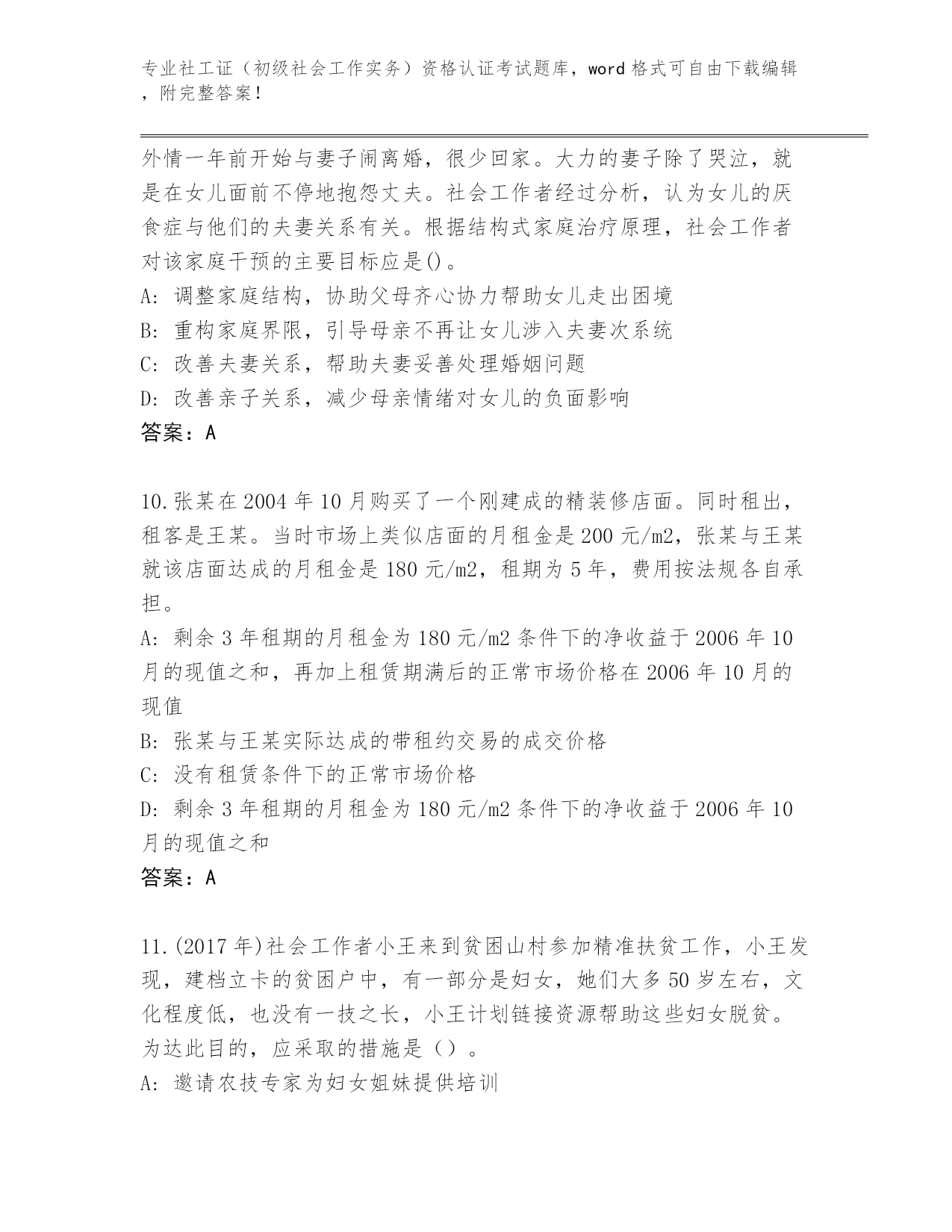 专业社工证（初级社会工作实务）资格认证考试题库，word 格式可自由下载编辑，附完整答案！

外情一年前开始与妻子闹离婚，很少回家。大力的妻子除了哭泣，就是在女儿面前不停地抱怨丈夫。社会工作者经过分析，认为女儿的厌食症与他们的夫妻关系有关。根据结构式家庭治疗原理，社会工作者对该家庭干预的主要目标应是()。

A: 调整家庭结构，协助父母齐心协力帮助女儿走出困境

B: 重构家庭界限，引导母亲不再让女儿涉入夫妻次系统

C: 改善夫妻关系，帮助夫妻妥善处理婚姻问题

D: 改善亲子关系，减少母亲情绪对女儿的负面影响

答案：A

10.张某在 2004 年 10 月购买了一个刚建成的精装修店面。同时租出，租客是王某。当时市场上类似店面的月租金是 200 元/m2，张某与王某就该店面达成的月租金是 180 元/m2，租期为 5 年，费用按法规各自承担。

A: 剩余 3 年租期的月租金为 180 元/m2 条件下的净收益于 2006 年 10 月的现值之和，再加上租赁期满后的正常市场价格在 2006 年 10 月的现值

B: 张某与王某实际达成的带租约交易的成交价格

C: 没有租赁条件下的正常市场价格

D: 剩余 3 年租期的月租金为 180 元/m2 条件下的净收益于 2006 年 10 月的现值之和

答案：A

11.(2017 年)社会工作者小王来到贫困山村参加精准扶贫工作，小王发现，建档立卡的贫困户中，有一部分是妇女，她们大多 50 岁左右，文化程度低，也没有一技之长，小王计划链接资源帮助这些妇女脱贫。为达此目的，应采取的措施是（）。

A: 邀请农技专家为妇女姐妹提供培训